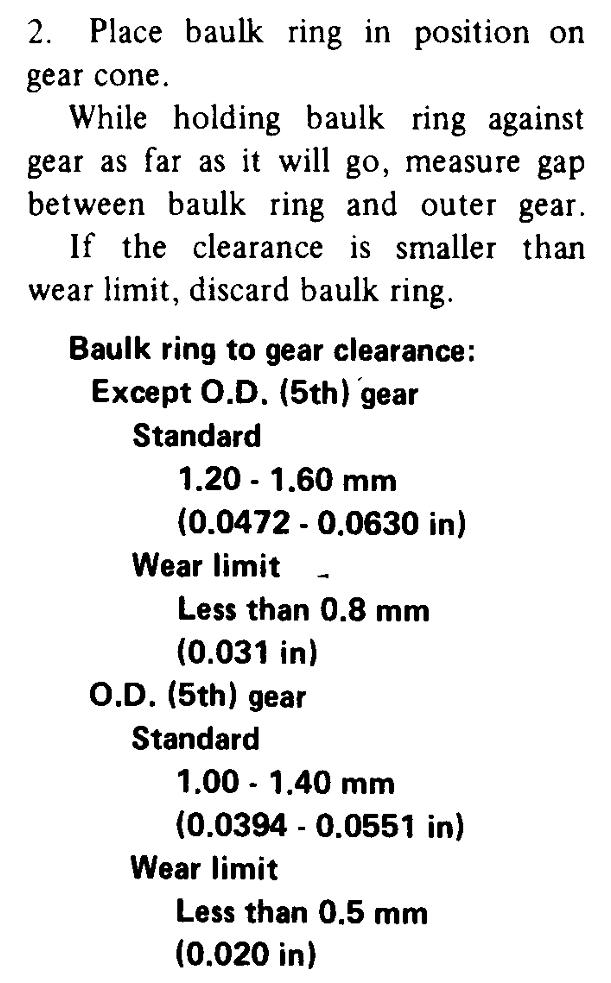 2. Place baulk ring in position on gear cone.

While holding baulk ring against gear as far as it will go, measure gap between baulk ring and outer gear.

If the clearance is smaller than wear limit, discard baulk ring.

Baulk ring to gear clearance:
Except O.D. (5th) gear
Standard
1.20 - 1.60 mm
(0.0472 - 0.0630 in)
Wear limit
Less than 0.8 mm
(0.031 in)
O.D. (5th) gear
Standard
1.00 - 1.40 mm
(0.0394 - 0.0551 in)
Wear limit
Less than 0.5 mm
(0.020 in)